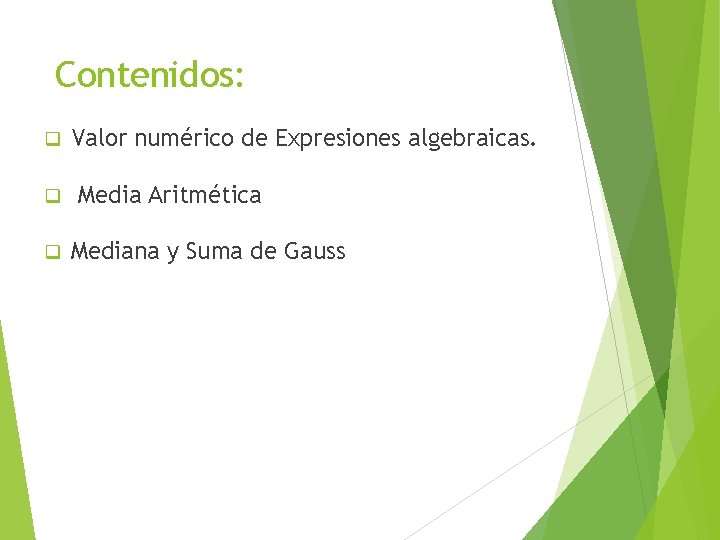 Contenidos:

Valor numérico de Expresiones algebraicas.

Media Aritmética

Mediana y Suma de Gauss